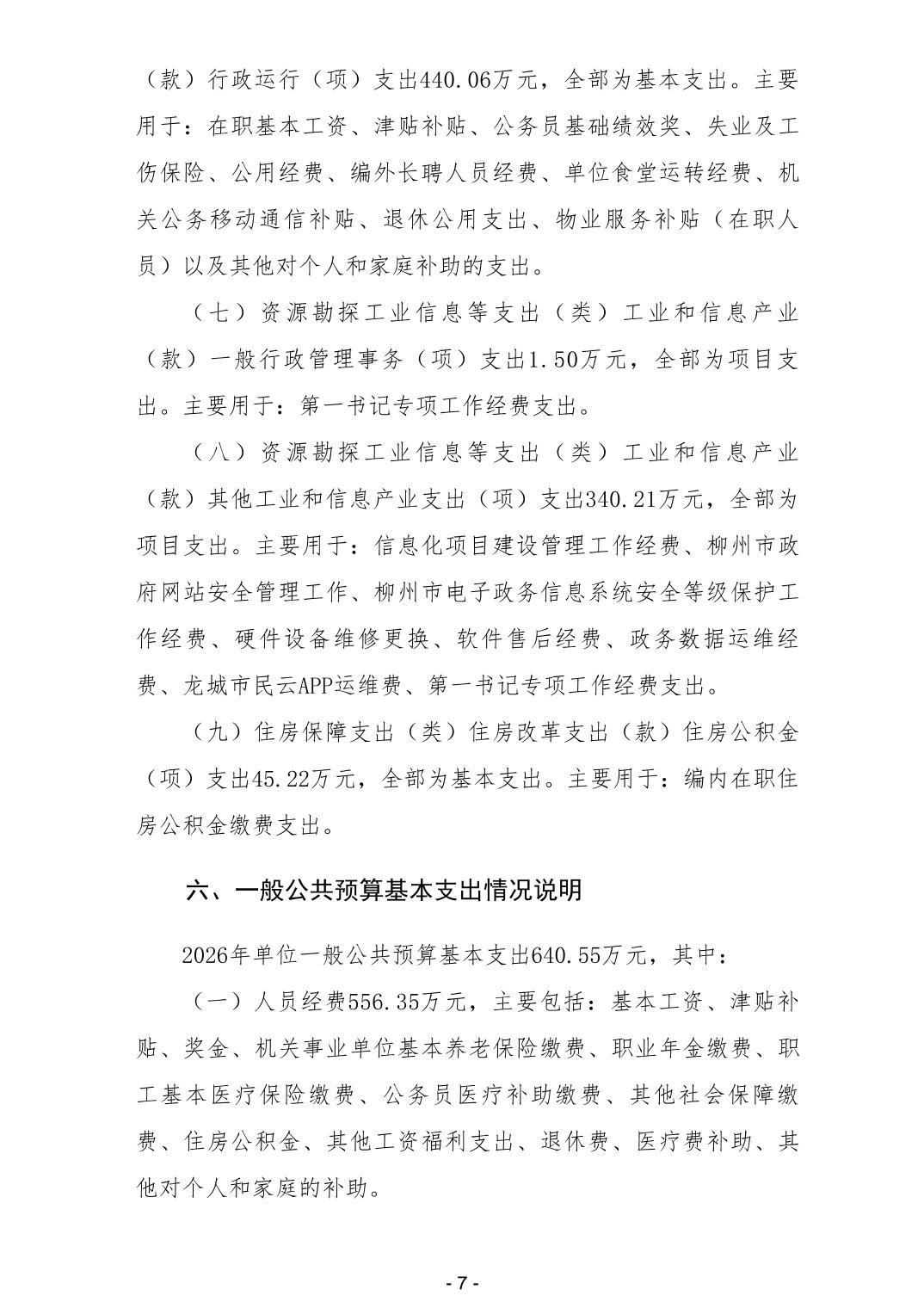 （款）行政运行（项）支出440.06万元，全部为基本支出。主要用于：在职基本工资、津贴补贴、公务员基础绩效奖、失业及工伤保险、公用经费、编外长聘人员经费、单位食堂运转经费、机关公务移动通信补贴、退休公用支出、物业服务补贴（在职人员）以及其他对个人和家庭补助的支出。

（七）资源勘探工业信息等支出（类）工业和信息产业（款）一般行政管理事务（项）支出1.50万元，全部为项目支出。主要用于：第一书记专项工作经费支出。

（八）资源勘探工业信息等支出（类）工业和信息产业（款）其他工业和信息产业支出（项）支出340.21万元，全部为项目支出。主要用于：信息化项目建设管理工作经费、柳州市政府网站安全管理工作、柳州市电子政务信息系统安全等级保护工作经费、硬件设备维修更换、软件售后经费、政务数据运维经费、龙城市民云APP运维费、第一书记专项工作经费支出。

（九）住房保障支出（类）住房改革支出（款）住房公积金（项）支出45.22万元，全部为基本支出。主要用于：编内在职住房公积金缴费支出。

六、一般公共预算基本支出情况说明

2026年单位一般公共预算基本支出640.55万元，其中：

（一）人员经费556.35万元，主要包括：基本工资、津贴补贴、奖金、机关事业单位基本养老保险缴费、职业年金缴费、职工基本医疗保险缴费、公务员医疗补助缴费、其他社会保障缴费、住房公积金、其他工资福利支出、退休费、医疗费补助、其他对个人和家庭的补助。

- 7 -